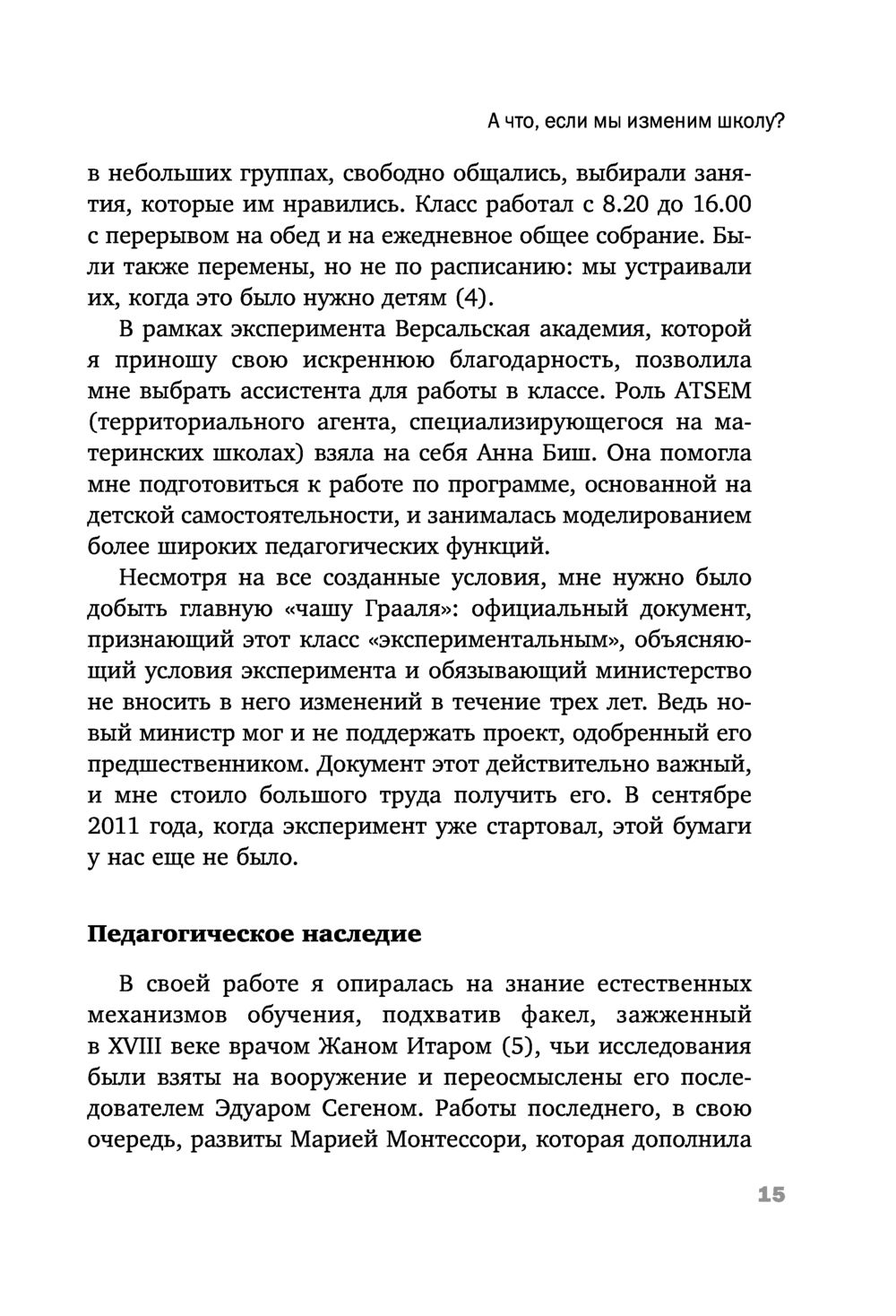 А что, если мы изменим школу?

в небольших группах, свободно общались, выбирали занятия, которые им нравились. Класс работал с 8.20 до 16.00 с перерывом на обед и на ежедневное общее собрание. Были также перемены, но не по расписанию: мы устраивали их, когда это было нужно детям (4).

В рамках эксперимента Версальская академия, которой я приношу свою искреннюю благодарность, позволила мне выбрать ассистента для работы в классе. Роль ATSEM (территориального агента, специализирующегося на материнских школах) взяла на себя Анна Биш. Она помогла мне подготовиться к работе по программе, основанной на детской самостоятельности, и занималась моделированием более широких педагогических функций.

Несмотря на все созданные условия, мне нужно было добыть главную «чашу Грааля»: официальный документ, признающий этот класс «экспериментальным», объясняющий условия эксперимента и обязывающий министерство не вносить в него изменений в течение трех лет. Ведь новый министр мог и не поддержать проект, одобренный его предшественником. Документ этот действительно важный, и мне стоило большого труда получить его. В сентябре 2011 года, когда эксперимент уже стартовал, этой бумаги у нас еще не было.

Педагогическое наследие

В своей работе я опиралась на знание естественных механизмов обучения, подхватив факел, зажженный в XVIII веке врачом Жаном Итаром (5), чьи исследования были взяты на вооружение и переосмыслены его последователем Эдуаром Сегеном. Работы последнего, в свою очередь, развиты Марией Монтессори, которая дополнила

15